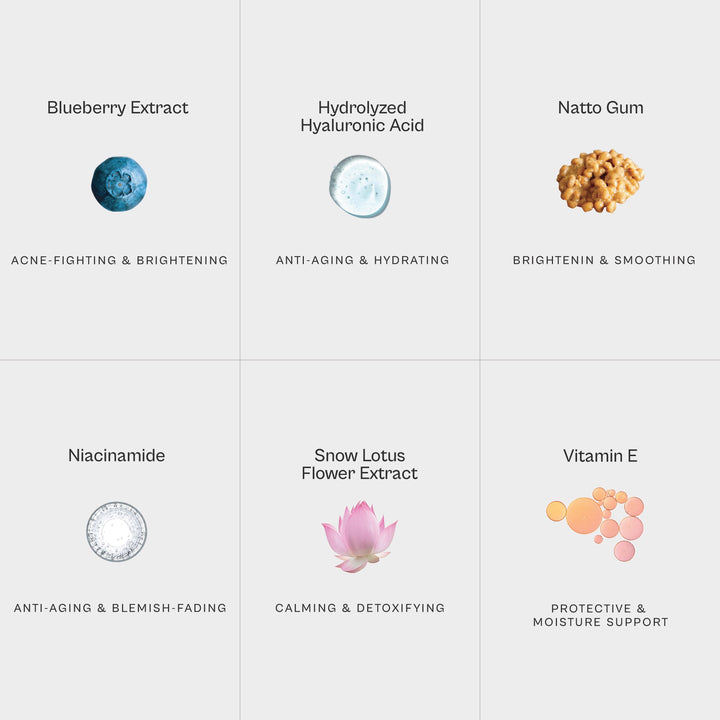 Blueberry Extract

ACNE-FIGHTING & BRIGHTENING

Hydrolyzed
Hyaluronic Acid

ANTI-AGING & HYDRATING

Natto Gum

BRIGHTENIN & SMOOTHING

Niacinamide

ANTI-AGING & BLEMISH-FADING

Snow Lotus
Flower Extract

CALMING & DETOXIFYING

Vitamin E

PROTECTIVE &
MOISTURE SUPPORT